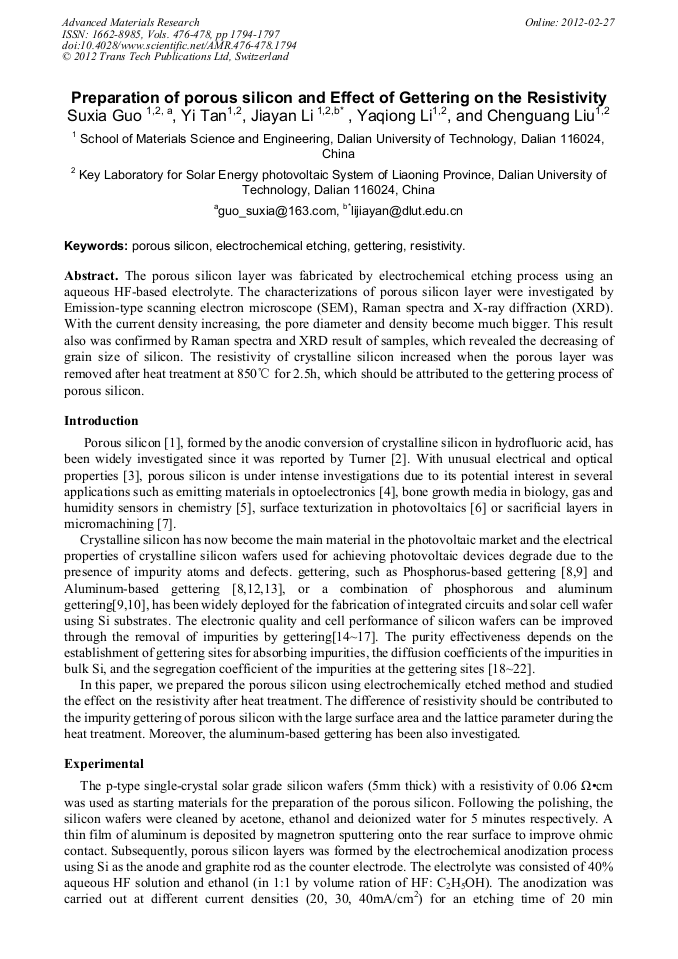 Advanced Materials Research
ISSN: 1662-8985, Vols. 476-478, pp 1794-1797
doi:10.4028/www.scientific.net/AMR.476-478.1794
© 2012 Trans Tech Publications Ltd, Switzerland

Online: 2012-02-27

Preparation of porous silicon and Effect of Gettering on the Resistivity

Suxia Guo $^{1,2,a}$, Yi Tan$^{1,2}$, Jiayan Li $^{1,2,b*}$ , Yaqiong Li$^{1,2}$, and Chenguang Liu$^{1,2}$

$^1$ School of Materials Science and Engineering, Dalian University of Technology, Dalian 116024, China

$^2$ Key Laboratory for Solar Energy photovoltaic System of Liaoning Province, Dalian University of Technology, Dalian 116024, China

$^a$guo_suxia@163.com, $^{b*}$lijiayan@dlut.edu.cn

Keywords: porous silicon, electrochemical etching, gettering, resistivity.

Abstract. The porous silicon layer was fabricated by electrochemical etching process using an aqueous HF-based electrolyte. The characterizations of porous silicon layer were investigated by Emission-type scanning electron microscope (SEM), Raman spectra and X-ray diffraction (XRD). With the current density increasing, the pore diameter and density become much bigger. This result also was confirmed by Raman spectra and XRD result of samples, which revealed the decreasing of grain size of silicon. The resistivity of crystalline silicon increased when the porous layer was removed after heat treatment at 850℃ for 2.5h, which should be attributed to the gettering process of porous silicon.

Introduction

Porous silicon [1], formed by the anodic conversion of crystalline silicon in hydrofluoric acid, has been widely investigated since it was reported by Turner [2]. With unusual electrical and optical properties [3], porous silicon is under intense investigations due to its potential interest in several applications such as emitting materials in optoelectronics [4], bone growth media in biology, gas and humidity sensors in chemistry [5], surface texturization in photovoltaics [6] or sacrificial layers in micromachining [7].

Crystalline silicon has now become the main material in the photovoltaic market and the electrical properties of crystalline silicon wafers used for achieving photovoltaic devices degrade due to the presence of impurity atoms and defects. gettering, such as Phosphorus-based gettering [8,9] and Aluminum-based gettering [8,12,13], or a combination of phosphorous and aluminum gettering[9,10], has been widely deployed for the fabrication of integrated circuits and solar cell wafer using Si substrates. The electronic quality and cell performance of silicon wafers can be improved through the removal of impurities by gettering[14~17]. The purity effectiveness depends on the establishment of gettering sites for absorbing impurities, the diffusion coefficients of the impurities in bulk Si, and the segregation coefficient of the impurities at the gettering sites [18~22].

In this paper, we prepared the porous silicon using electrochemically etched method and studied the effect on the resistivity after heat treatment. The difference of resistivity should be contributed to the impurity gettering of porous silicon with the large surface area and the lattice parameter during the heat treatment. Moreover, the aluminum-based gettering has been also investigated.

Experimental

The p-type single-crystal solar grade silicon wafers (5mm thick) with a resistivity of 0.06 Ω•cm was used as starting materials for the preparation of the porous silicon. Following the polishing, the silicon wafers were cleaned by acetone, ethanol and deionized water for 5 minutes respectively. A thin film of aluminum is deposited by magnetron sputtering onto the rear surface to improve ohmic contact. Subsequently, porous silicon layers was formed by the electrochemical anodization process using Si as the anode and graphite rod as the counter electrode. The electrolyte was consisted of 40% aqueous HF solution and ethanol (in 1:1 by volume ration of HF: $C_2H_5OH$). The anodization was carried out at different current densities (20, 30, 40mA/cm$^2$) for an etching time of 20 min